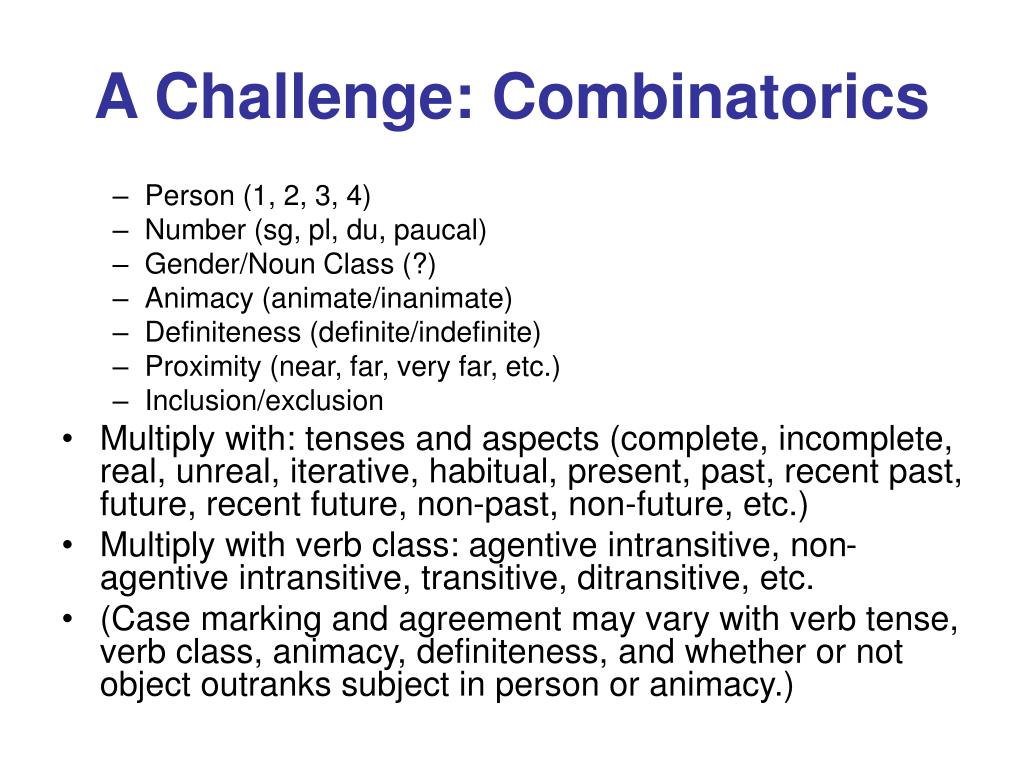 A Challenge: Combinatorics

– Person (1, 2, 3, 4)
– Number (sg, pl, du, paucal)
– Gender/Noun Class (?)
– Animacy (animate/inanimate)
– Definiteness (definite/indefinite)
– Proximity (near, far, very far, etc.)
– Inclusion/exclusion

• Multiply with: tenses and aspects (complete, incomplete, real, unreal, iterative, habitual, present, past, recent past, future, recent future, non-past, non-future, etc.)
• Multiply with verb class: agentive intransitive, non-agentive intransitive, transitive, ditransitive, etc.
• (Case marking and agreement may vary with verb tense, verb class, animacy, definiteness, and whether or not object outranks subject in person or animacy.)